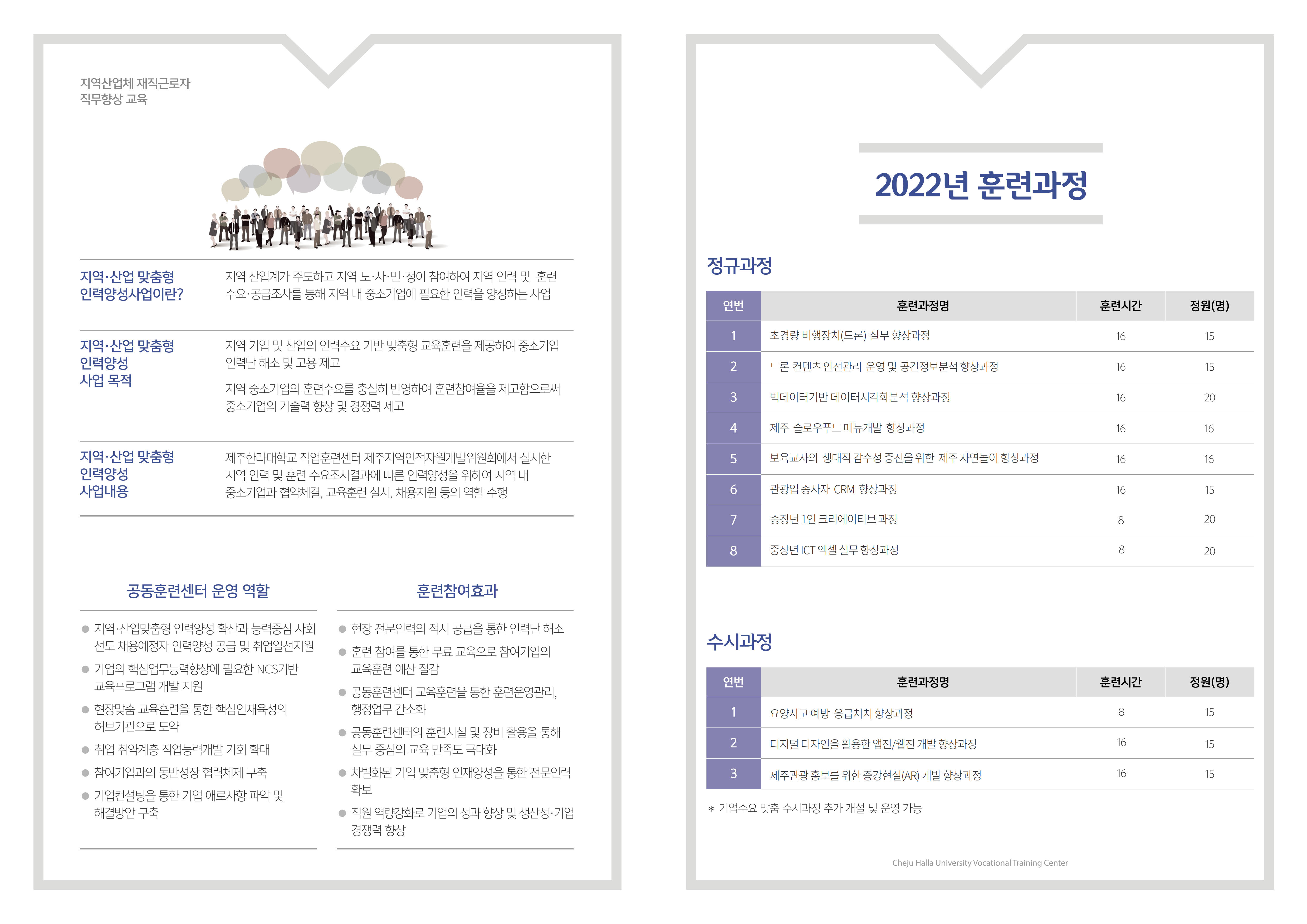 지역산업체 재직근로자
직무향상 교육

지역·산업 맞춤형
인력양성사업이란?

지역 산업계가 주도하고 지역 노·사·민·정이 참여하여 지역 인력 및 훈련 수요·공급조사를 통해 지역 내 중소기업에 필요한 인력을 양성하는 사업

지역·산업 맞춤형
인력양성
사업 목적

지역 기업 및 산업의 인력수요 기반 맞춤형 교육훈련을 제공하여 중소기업 인력난 해소 및 고용 제고

지역 중소기업의 훈련수요를 충실히 반영하여 훈련참여율을 제고함으로써 중소기업의 기술력 향상 및 경쟁력 제고

지역·산업 맞춤형
인력양성
사업내용

제주한라대학교 직업훈련센터 제주지역인적자원개발위원회에서 실시한 지역 인력 및 훈련 수요조사결과에 따른 인력양성을 위하여 지역 내 중소기업과 협약체결, 교육훈련 실시. 채용지원 등의 역할 수행

공동훈련센터 운영 역할

● 지역·산업맞춤형 인력양성 확산과 능력중심 사회 선도 채용예정자 인력양성 공급 및 취업알선지원
● 기업의 핵심업무능력향상에 필요한 NCS기반 교육프로그램 개발 지원
● 현장맞춤 교육훈련을 통한 핵심인재육성의 허브기관으로 도약
● 취업 취약계층 직업능력개발 기회 확대
● 참여기업과의 동반성장 협력체제 구축
● 기업컨설팅을 통한 기업 애로사항 파악 및 해결방안 구축

훈련참여효과

● 현장 전문인력의 적시 공급을 통한 인력난 해소
● 훈련 참여를 통한 무료 교육으로 참여기업의 교육훈련 예산 절감
● 공동훈련센터 교육훈련을 통한 훈련운영관리, 행정업무 간소화
● 공동훈련센터의 훈련시설 및 장비 활용을 통해 실무 중심의 교육 만족도 극대화
● 차별화된 기업 맞춤형 인재양성을 통한 전문인력 확보
● 직원 역량강화로 기업의 성과 향상 및 생산성·기업 경쟁력 향상

2022년 훈련과정

정규과정

| 연번 | 훈련과정명 | 훈련시간 | 정원(명) |
|---|---|---|---|
| 1 | 초경량 비행장치(드론) 실무 향상과정 | 16 | 15 |
| 2 | 드론 컨텐츠 안전관리 운영 및 공간정보분석 향상과정 | 16 | 15 |
| 3 | 빅데이터기반 데이터시각화분석 향상과정 | 16 | 20 |
| 4 | 제주 슬로우푸드 메뉴개발 향상과정 | 16 | 16 |
| 5 | 보육교사의 생태적 감수성 증진을 위한 제주 자연놀이 향상과정 | 16 | 16 |
| 6 | 관광업 종사자 CRM 향상과정 | 16 | 15 |
| 7 | 중장년 1인 크리에이티브 과정 | 8 | 20 |
| 8 | 중장년 ICT 엑셀 실무 향상과정 | 8 | 20 |

수시과정

| 연번 | 훈련과정명 | 훈련시간 | 정원(명) |
|---|---|---|---|
| 1 | 요양사고 예방 응급처치 향상과정 | 8 | 15 |
| 2 | 디지털 디자인을 활용한 앱진/웹진 개발 향상과정 | 16 | 15 |
| 3 | 제주관광 홍보를 위한 증강현실(AR) 개발 향상과정 | 16 | 15 |

* 기업수요 맞춤 수시과정 추가 개설 및 운영 가능

Cheju Halla University Vocational Training Center